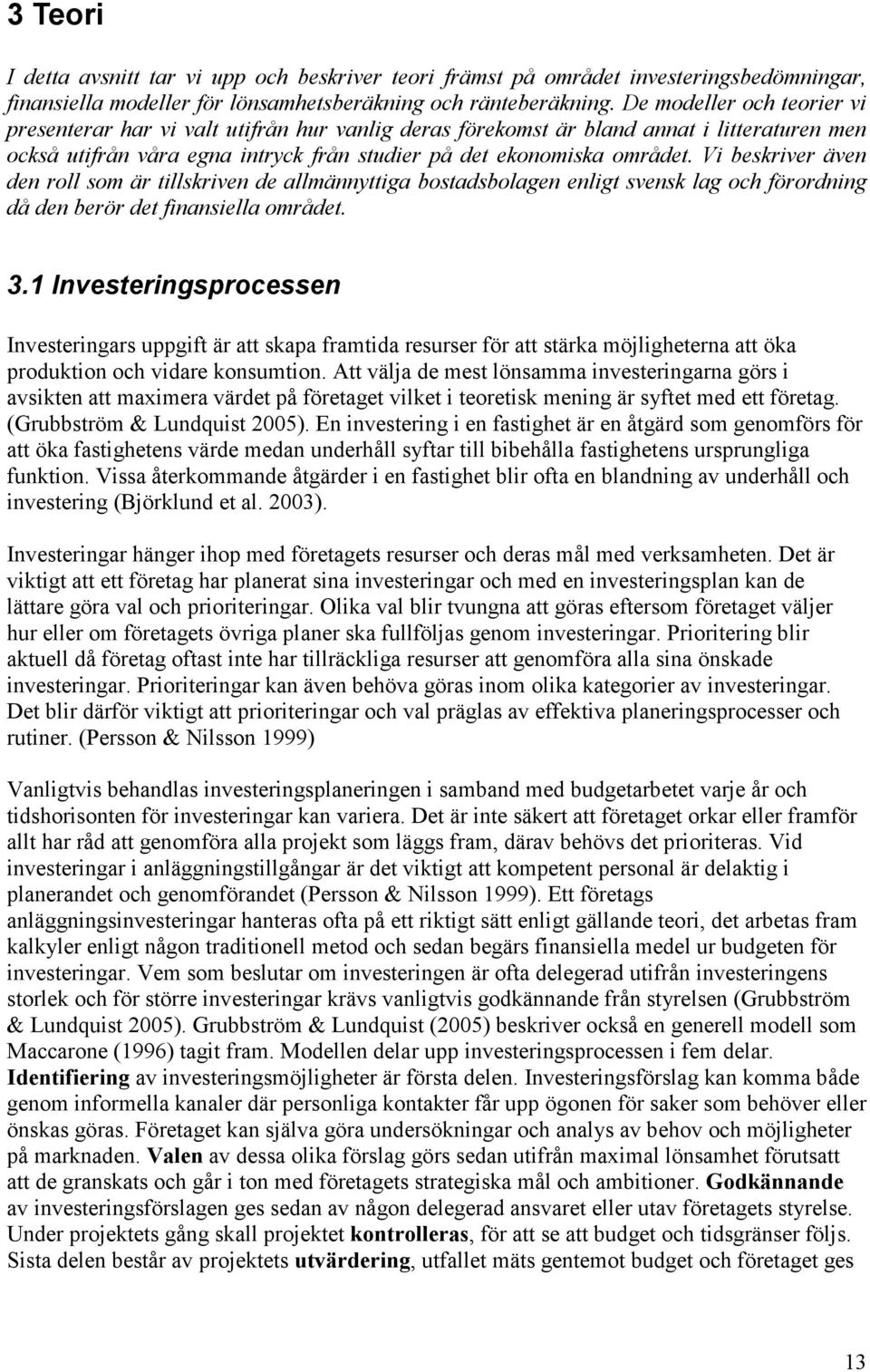 3 Teori

I detta avsnitt tar vi upp och beskriver teori främst på området investeringsbedömningar, finansiella modeller för lönsamhetsberäkning och ränteberäkning. De modeller och teorier vi presenterar har vi valt utifrån hur vanlig deras förekomst är bland annat i litteraturen men också utifrån våra egna intryck från studier på det ekonomiska området. Vi beskriver även den roll som är tillskriven de allmännyttiga bostadsbolagen enligt svensk lag och förordning då den berör det finansiella området.

3.1 Investeringsprocessen

Investeringars uppgift är att skapa framtida resurser för att stärka möjligheterna att öka produktion och vidare konsumtion. Att välja de mest lönsamma investeringarna görs i avsikten att maximera värdet på företaget vilket i teoretisk mening är syftet med ett företag. (Grubbström & Lundquist 2005). En investering i en fastighet är en åtgärd som genomförs för att öka fastighetens värde medan underhåll syftar till bibehålla fastighetens ursprungliga funktion. Vissa återkommande åtgärder i en fastighet blir ofta en blandning av underhåll och investering (Björklund et al. 2003).

Investeringar hänger ihop med företagets resurser och deras mål med verksamheten. Det är viktigt att ett företag har planerat sina investeringar och med en investeringsplan kan de lättare göra val och prioriteringar. Olika val blir tvungna att göras eftersom företaget väljer hur eller om företagets övriga planer ska fullföljas genom investeringar. Prioritering blir aktuell då företag oftast inte har tillräckliga resurser att genomföra alla sina önskade investeringar. Prioriteringar kan även behöva göras inom olika kategorier av investeringar. Det blir därför viktigt att prioriteringar och val präglas av effektiva planeringsprocesser och rutiner. (Persson & Nilsson 1999)

Vanligtvis behandlas investeringsplaneringen i samband med budgetarbetet varje år och tidshorisonten för investeringar kan variera. Det är inte säkert att företaget orkar eller framför allt har råd att genomföra alla projekt som läggs fram, därav behövs det prioriteras. Vid investeringar i anläggningstillgångar är det viktigt att kompetent personal är delaktig i planerandet och genomförandet (Persson & Nilsson 1999). Ett företags anläggningsinvesteringar hanteras ofta på ett riktigt sätt enligt gällande teori, det arbetas fram kalkyler enligt någon traditionell metod och sedan begärs finansiella medel ur budgeten för investeringar. Vem som beslutar om investeringen är ofta delegerad utifrån investeringens storlek och för större investeringar krävs vanligtvis godkännande från styrelsen (Grubbström & Lundquist 2005). Grubbström & Lundquist (2005) beskriver också en generell modell som Maccarone (1996) tagit fram. Modellen delar upp investeringsprocessen i fem delar. Identifiering av investeringsmöjligheter är första delen. Investeringsförslag kan komma både genom informella kanaler där personliga kontakter får upp ögonen för saker som behöver eller önskas göras. Företaget kan själva göra undersökningar och analys av behov och möjligheter på marknaden. Valen av dessa olika förslag görs sedan utifrån maximal lönsamhet förutsatt att de granskats och går i ton med företagets strategiska mål och ambitioner. Godkännande av investeringsförslagen ges sedan av någon delegerad ansvaret eller utav företagets styrelse. Under projektets gång skall projektet kontrolleras, för att se att budget och tidsgränser följs. Sista delen består av projektets utvärdering, utfallet mäts gentemot budget och företaget ges

13